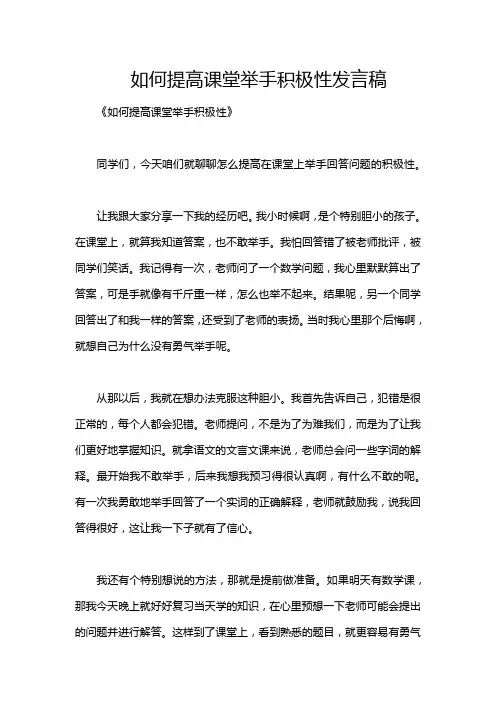 如何提高课堂举手积极性发言稿

《如何提高课堂举手积极性》

同学们，今天咱们就聊聊怎么提高在课堂上举手回答问题的积极性。

让我跟大家分享一下我的经历吧。我小时候啊，是个特别胆小的孩子。在课堂上，就算我知道答案，也不敢举手。我怕回答错了被老师批评，被同学们笑话。我记得有一次，老师问了一个数学问题，我心里默默算出了答案，可是手就像有千斤重一样，怎么也举不起来。结果呢，另一个同学回答出了和我一样的答案，还受到了老师的表扬。当时我心里那个后悔啊，就想自己为什么没有勇气举手呢。

从那以后，我就在想办法克服这种胆小。我首先告诉自己，犯错是很正常的，每个人都会犯错。老师提问，不是为了为难我们，而是为了让我们更好地掌握知识。就拿语文的文言文课来说，老师总会问一些字词的解释。最开始我不敢举手，后来我想我预习得很认真啊，有什么不敢的呢。有一次我勇敢地举手回答了一个实词的正确解释，老师就鼓励我，说我回答得很好，这让我一下子就有了信心。

我还有个特别想说的方法，那就是提前做准备。如果明天有数学课，那我今天晚上就好好复习当天学的知识，在心里预想一下老师可能会提出的问题并进行解答。这样到了课堂上，看到熟悉的题目，就更容易有勇气